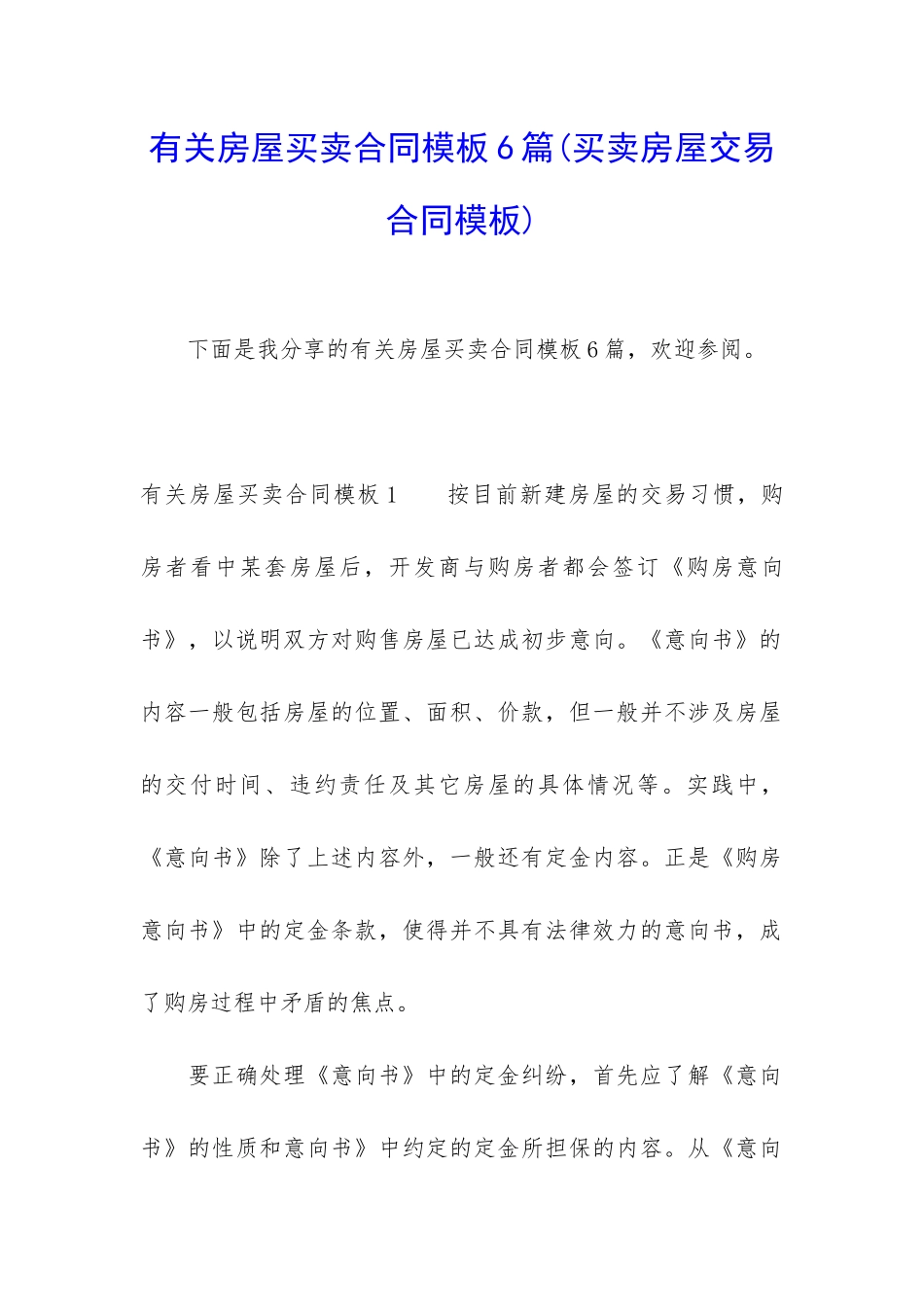 有关房屋买卖合同模板6篇(买卖房屋交易合同模板)

下面是我分享的有关房屋买卖合同模板6篇，欢迎参阅。

有关房屋买卖合同模板1　　按目前新建房屋的交易习惯，购房者看中某套房屋后，开发商与购房者都会签订《购房意向书》，以说明双方对购售房屋已达成初步意向。《意向书》的内容一般包括房屋的位置、面积、价款，但一般并不涉及房屋的交付时间、违约责任及其它房屋的具体情况等。实践中，《意向书》除了上述内容外，一般还有定金内容。正是《购房意向书》中的定金条款，使得并不具有法律效力的意向书，成了购房过程中矛盾的焦点。

要正确处理《意向书》中的定金纠纷，首先应了解《意向书》的性质和意向书》中约定的定金所担保的内容。从《意向